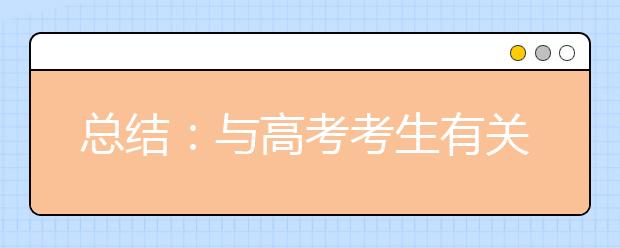 总结：与高考考生有关